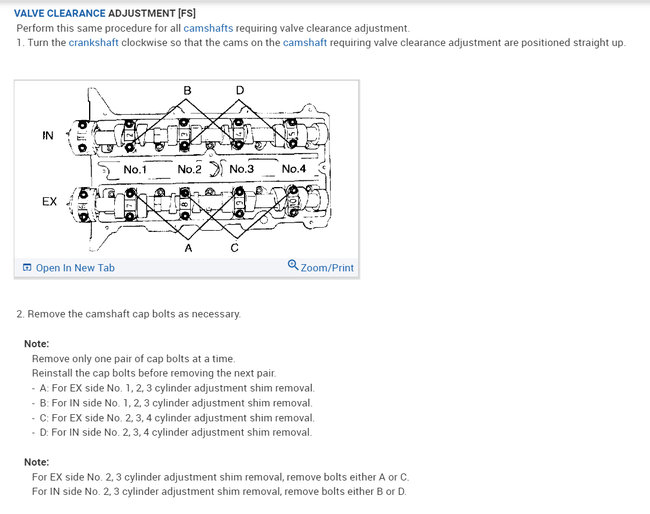 VALVE CLEARANCE ADJUSTMENT [FS]
Perform this same procedure for all camshafts requiring valve clearance adjustment.
1. Turn the crankshaft clockwise so that the cams on the camshaft requiring valve clearance adjustment are positioned straight up.

B D
IN
No.1 No.2 No.3 No.4
EX
A C

Open In New Tab
Zoom/Print

2. Remove the camshaft cap bolts as necessary.

Note:
Remove only one pair of cap bolts at a time.
Reinstall the cap bolts before removing the next pair.
- A: For EX side No. 1, 2, 3 cylinder adjustment shim removal.
- B: For IN side No. 1, 2, 3 cylinder adjustment shim removal.
- C: For EX side No. 2, 3, 4 cylinder adjustment shim removal.
- D: For IN side No. 2, 3, 4 cylinder adjustment shim removal.

Note:
For EX side No. 2, 3 cylinder adjustment shim removal, remove bolts either A or C.
For IN side No. 2, 3 cylinder adjustment shim removal, remove bolts either B or D.